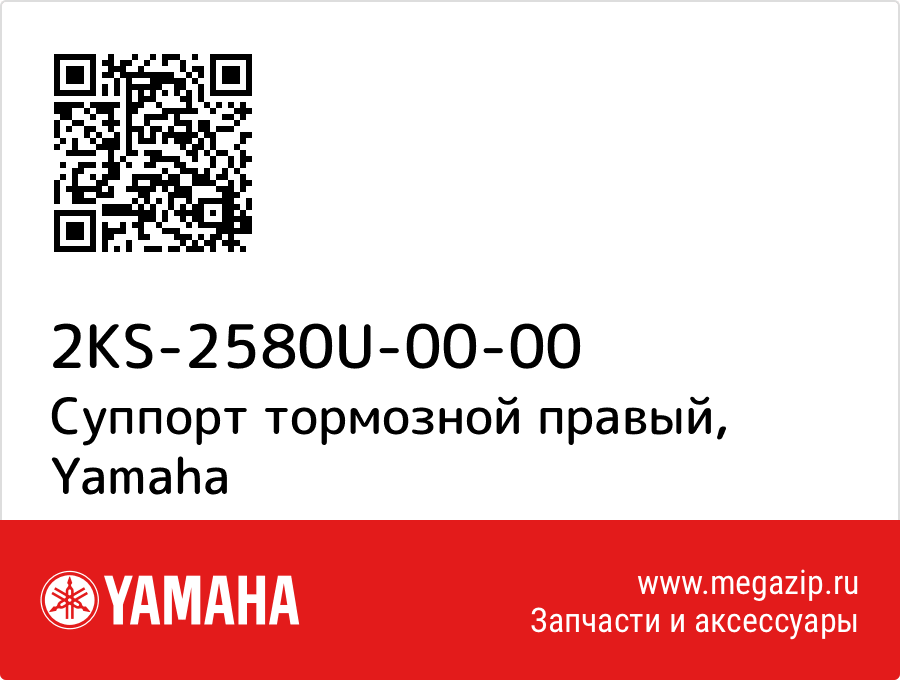 2KS-2580U-00-00
Суппорт тормозной правый, Yamaha

YAMAHA

www.megazip.ru
Запчасти и аксессуары